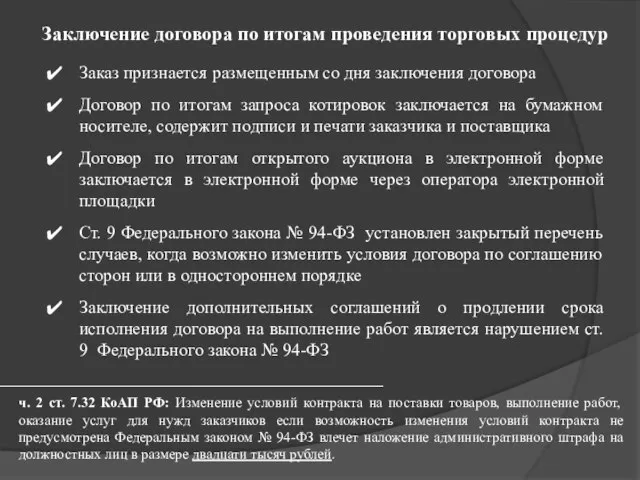 Заключение договора по итогам проведения торговых процедур

✔ Заказ признается размещенным со дня заключения договора

✔ Договор по итогам запроса котировок заключается на бумажном носителе, содержит подписи и печати заказчика и поставщика

✔ Договор по итогам открытого аукциона в электронной форме заключается в электронной форме через оператора электронной площадки

✔ Ст. 9 Федерального закона № 94-ФЗ установлен закрытый перечень случаев, когда возможно изменить условия договора по соглашению сторон или в одностороннем порядке

✔ Заключение дополнительных соглашений о продлении срока исполнения договора на выполнение работ является нарушением ст. 9 Федерального закона № 94-ФЗ

ч. 2 ст. 7.32 КоАП РФ: Изменение условий контракта на поставки товаров, выполнение работ, оказание услуг для нужд заказчиков если возможность изменения условий контракта не предусмотрена Федеральным законом № 94-ФЗ влечет наложение административного штрафа на должностных лиц в размере двадцати тысяч рублей.